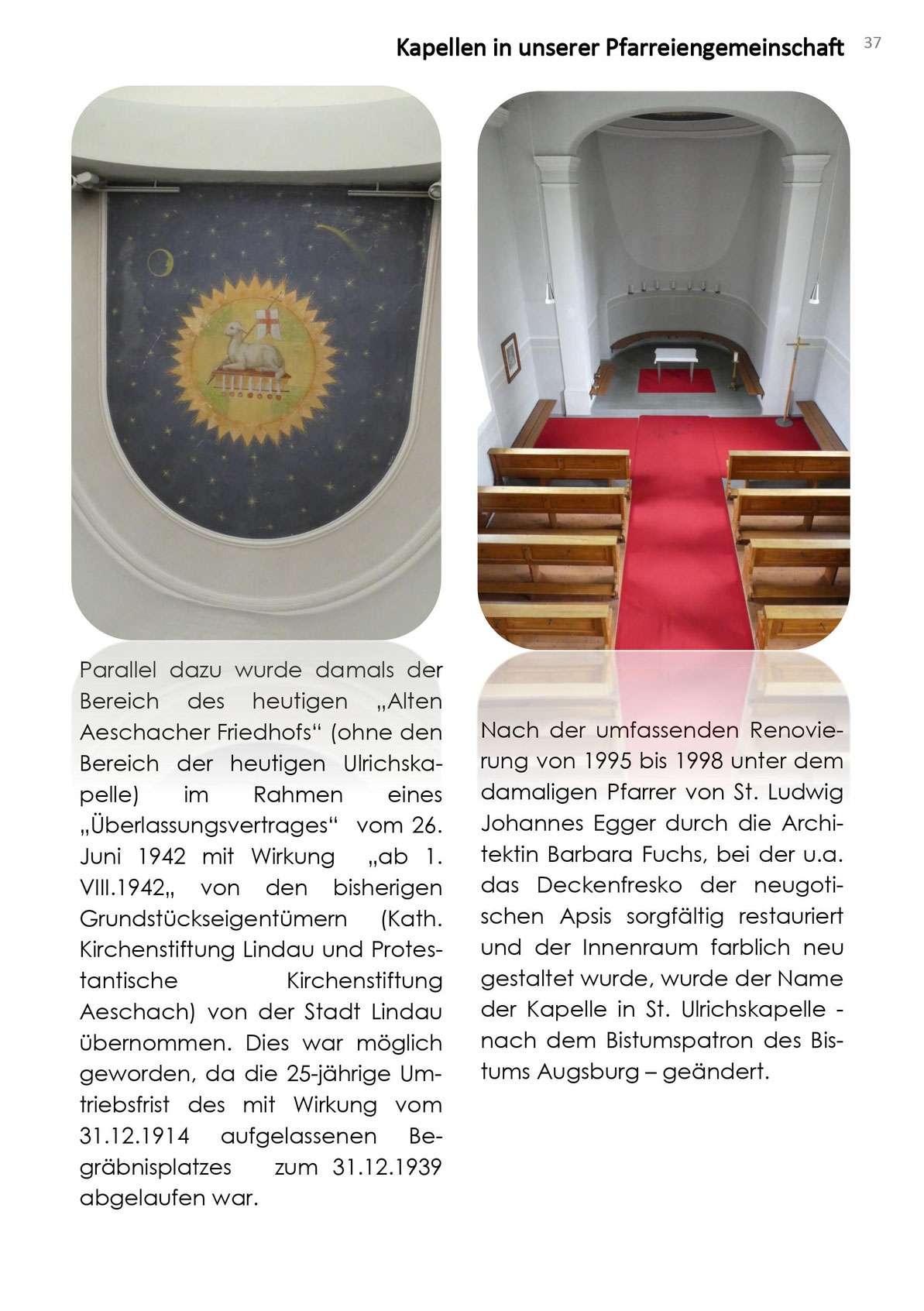 Kapellen in unserer Pfarreiengemeinschaft 37

Parallel dazu wurde damals der Bereich des heutigen „Alten Aeschacher Friedhofs“ (ohne den Bereich der heutigen Ulrichskapelle) im Rahmen eines „Überlassungsvertrages“ vom 26. Juni 1942 mit Wirkung „ab 1. VIII.1942„ von den bisherigen Grundstückseigentümern (Kath. Kirchenstiftung Lindau und Protestantische Kirchenstiftung Aeschach) von der Stadt Lindau übernommen. Dies war möglich geworden, da die 25-jährige Umtriebsfrist des mit Wirkung vom 31.12.1914 aufgelassenen Begräbnisplatzes zum 31.12.1939 abgelaufen war.

Nach der umfassenden Renovierung von 1995 bis 1998 unter dem damaligen Pfarrer von St. Ludwig Johannes Egger durch die Architektin Barbara Fuchs, bei der u.a. das Deckenfresko der neugotischen Apsis sorgfältig restauriert und der Innenraum farblich neu gestaltet wurde, wurde der Name der Kapelle in St. Ulrichskapelle - nach dem Bistumspatron des Bistums Augsburg – geändert.